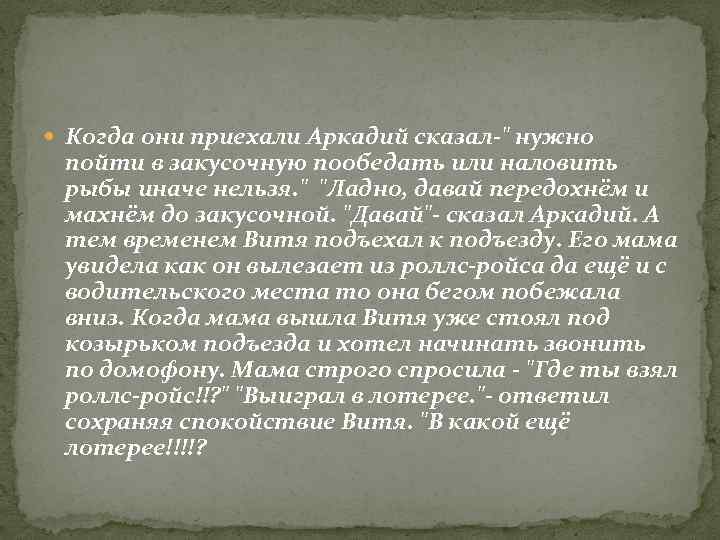 Когда они приехали Аркадий сказал-" нужно пойти в закусочную пообедать или наловить рыбы иначе нельзя." "Ладно, давай передохнём и махнём до закусочной. "Давай"- сказал Аркадий. А тем временем Витя подъехал к подъезду. Его мама увидела как он вылезает из роллс-ройса да ещё и с водительского места то она бегом побежала вниз. Когда мама вышла Витя уже стоял под козырьком подъезда и хотел начинать звонить по домофону. Мама строго спросила - "Где ты взял роллс-ройс!!?" "Выиграл в лотерее."- ответил сохраняя спокойствие Витя. "В какой ещё лотерее!!!!?